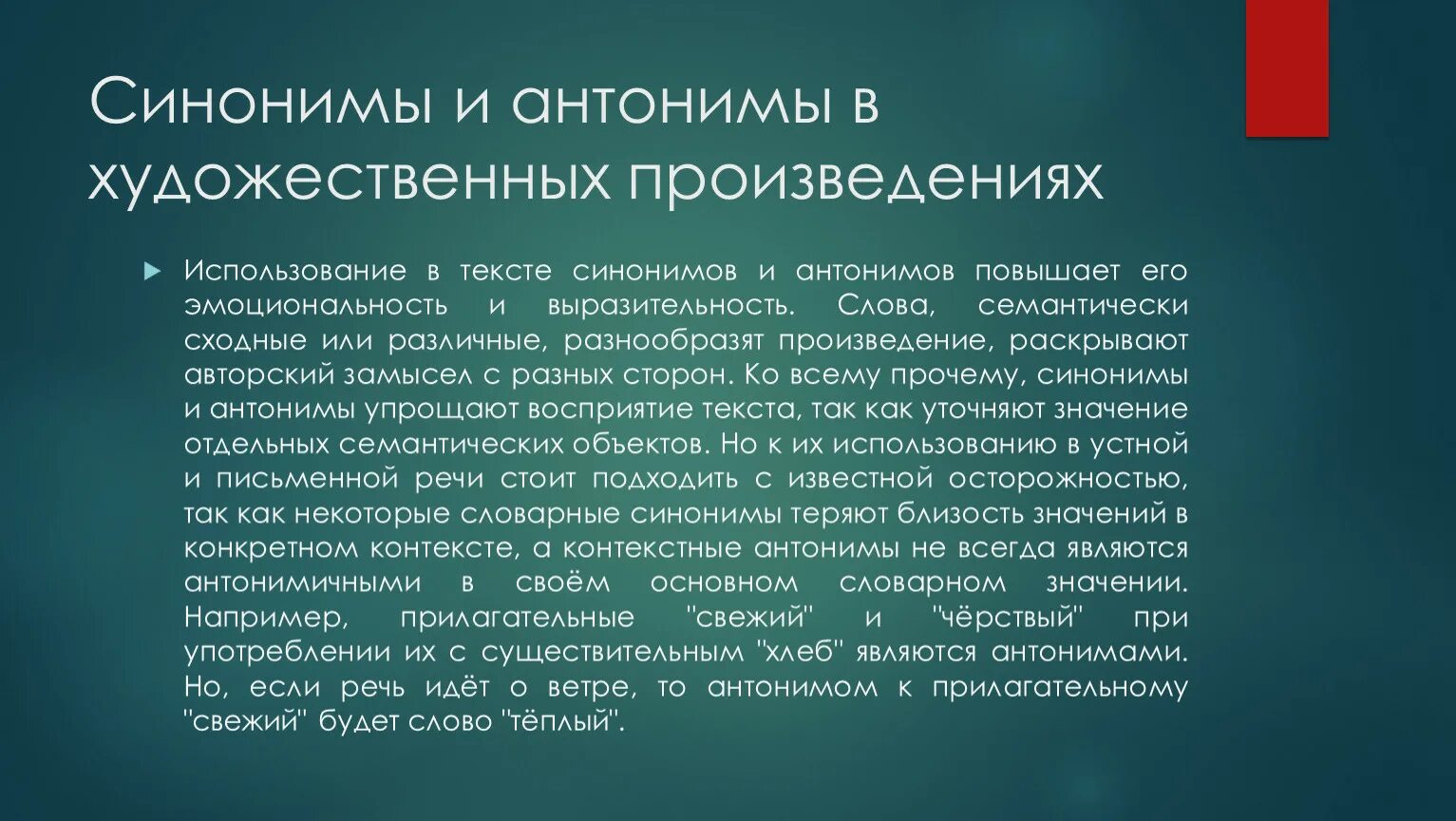 Синонимы и антонимы в художественных произведениях

Использование в тексте синонимов и антонимов повышает его эмоциональность и выразительность. Слова, семантически сходные или различные, разнообразят произведение, раскрывают авторский замысел с разных сторон. Ко всему прочему, синонимы и антонимы упрощают восприятие текста, так как уточняют значение отдельных семантических объектов. Но к их использованию в устной и письменной речи стоит подходить с известной осторожностью, так как некоторые словарные синонимы теряют близость значений в конкретном контексте, а контекстные антонимы не всегда являются антонимичными в своём основном словарном значении. Например, прилагательные "свежий" и "чёрствый" при употреблении их с существительным "хлеб" являются антонимами. Но, если речь идёт о ветре, то антонимом к прилагательному "свежий" будет слово "тёплый".